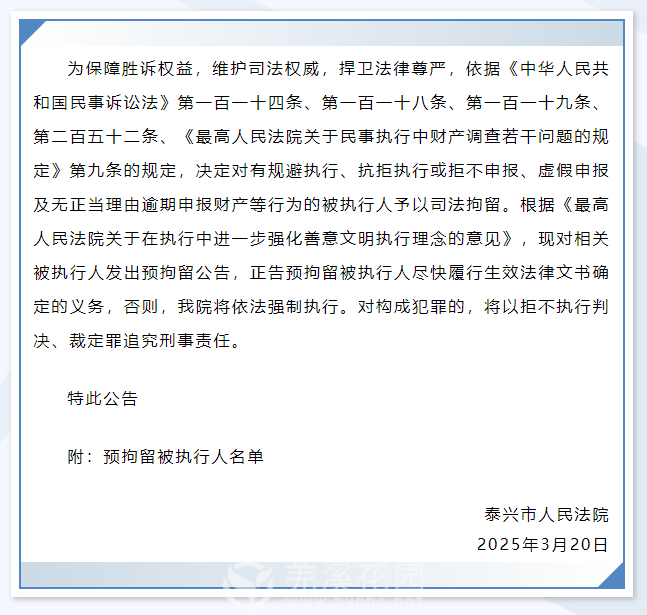 为保障胜诉权益，维护司法权威，捍卫法律尊严，依据《中华人民共和国民事诉讼法》第一百一十四条、第一百一十八条、第一百一十九条、第二百五十二条、《最高人民法院关于民事执行中财产调查若干问题的规定》第九条的规定，决定对有规避执行、抗拒执行或拒不申报、虚假申报及无正当理由逾期申报财产等行为的被执行人予以司法拘留。根据《最高人民法院关于在执行中进一步强化善意文明执行理念的意见》，现对相关被执行人发出预拘留公告，正告预拘留被执行人尽快履行生效法律文书确定的义务，否则，我院将依法强制执行。对构成犯罪的，将以拒不执行判决、裁定罪追究刑事责任。

特此公告

附：预拘留被执行人名单

泰兴市人民法院
2025年3月20日

羌溪花园